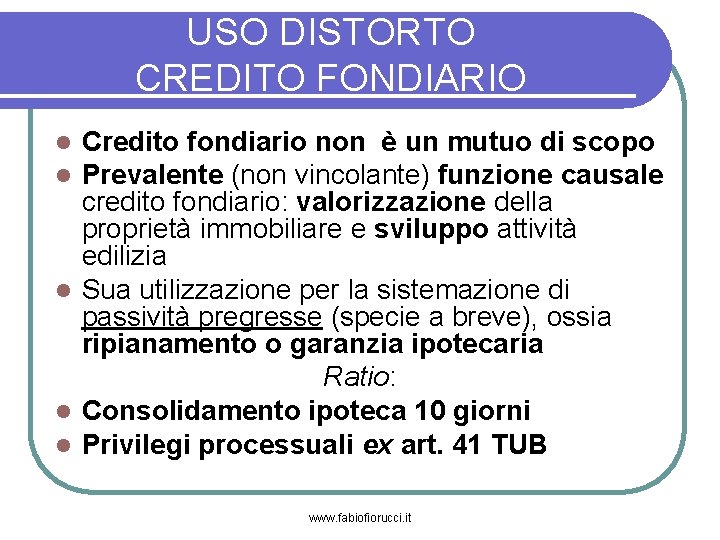 USO DISTORTO
CREDITO FONDIARIO

Credito fondiario non  è un mutuo di scopo

Prevalente (non vincolante) funzione causale credito fondiario: valorizzazione della proprietà immobiliare e sviluppo attività edilizia

Sua utilizzazione per la sistemazione di passività pregresse (specie a breve), ossia ripianamento o garanzia ipotecaria

Ratio:

Consolidamento ipoteca 10 giorni

Privilegi processuali ex art. 41 TUB

www.fabiofiorucci.it